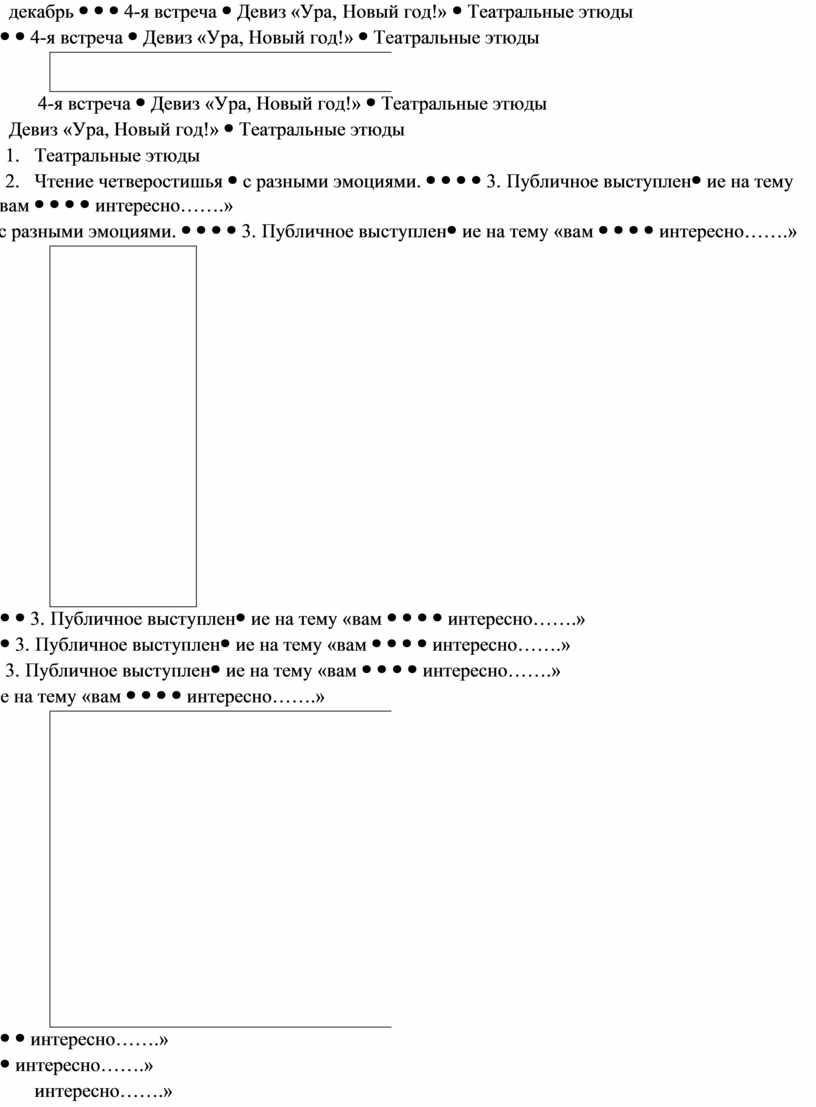 декабрь • • • 4-я встреча • Девиз «Ура, Новый год!» • Театральные этюды
• • 4-я встреча • Девиз «Ура, Новый год!» • Театральные этюды

4-я встреча • Девиз «Ура, Новый год!» • Театральные этюды
Девиз «Ура, Новый год!» • Театральные этюды
1. Театральные этюды
2. Чтение четверостишья • с разными эмоциями. • • • • 3. Публичное выступлен• ие на тему «вам • • • • интересно…….»
с разными эмоциями. • • • • 3. Публичное выступлен• ие на тему «вам • • • • интересно…….»

• • 3. Публичное выступлен• ие на тему «вам • • • • интересно…….»
• 3. Публичное выступлен• ие на тему «вам • • • • интересно…….»
3. Публичное выступлен• ие на тему «вам • • • • интересно…….»
е на тему «вам • • • • интересно…….»

• • интересно…….»
• интересно…….»
интересно…….»